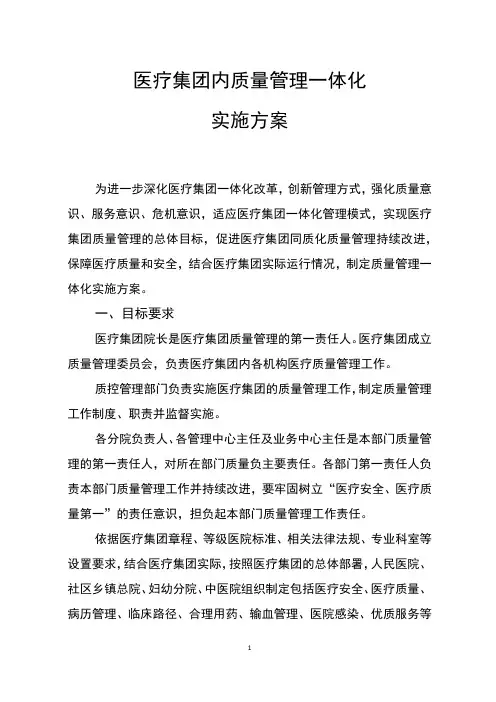 医疗集团内质量管理一体化

实施方案

为进一步深化医疗集团一体化改革，创新管理方式，强化质量意识、服务意识、危机意识，适应医疗集团一体化管理模式，实现医疗集团质量管理的总体目标，促进医疗集团同质化质量管理持续改进，保障医疗质量和安全，结合医疗集团实际运行情况，制定质量管理一体化实施方案。

一、目标要求

医疗集团院长是医疗集团质量管理的第一责任人。医疗集团成立质量管理委员会，负责医疗集团内各机构医疗质量管理工作。

质控管理部门负责实施医疗集团的质量管理工作，制定质量管理工作制度、职责并监督实施。

各分院负责人、各管理中心主任及业务中心主任是本部门质量管理的第一责任人，对所在部门质量负主要责任。各部门第一责任人负责本部门质量管理工作并持续改进，要牢固树立“医疗安全、医疗质量第一”的责任意识，担负起本部门质量管理工作责任。

依据医疗集团章程、等级医院标准、相关法律法规、专业科室等设置要求，结合医疗集团实际，按照医疗集团的总体部署，人民医院、社区乡镇总院、妇幼分院、中医院组织制定包括医疗安全、医疗质量、病历管理、临床路径、合理用药、输血管理、医院感染、优质服务等

1